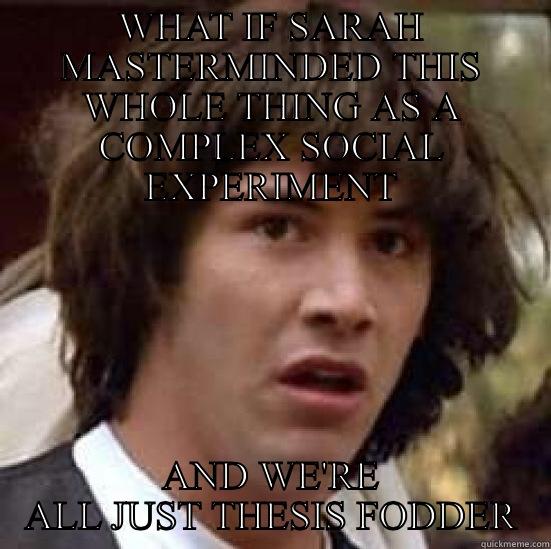 WHAT IF SARAH MASTERMINDED THIS WHOLE THING AS A COMPLEX SOCIAL EXPERIMENT

AND WE'RE ALL JUST THESIS FODDER

quickmeme.com